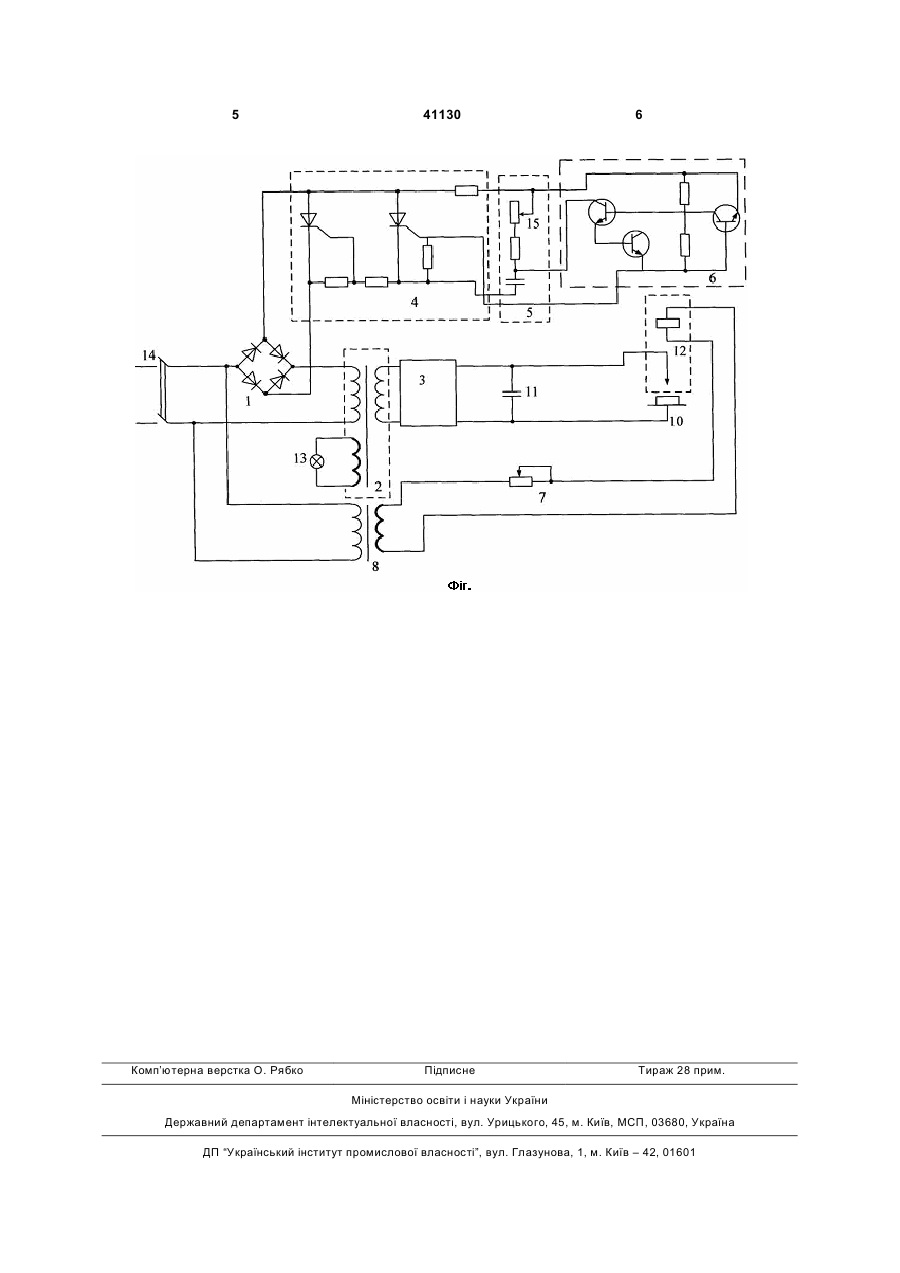 5 41130 6

15
4
5
6
14
1
3
11
12
10
13
2
7
8

Фіг.

Комп'ютерна верстка О. Рябко Підписне Тираж 28 прим.

Міністерство освіти і науки України

Державний департамент інтелектуальної власності, вул. Урицького, 45, м. Київ, МСП, 03680, Україна

ДП "Український інститут промислової власності", вул. Глазунова, 1, м. Київ – 42, 01601